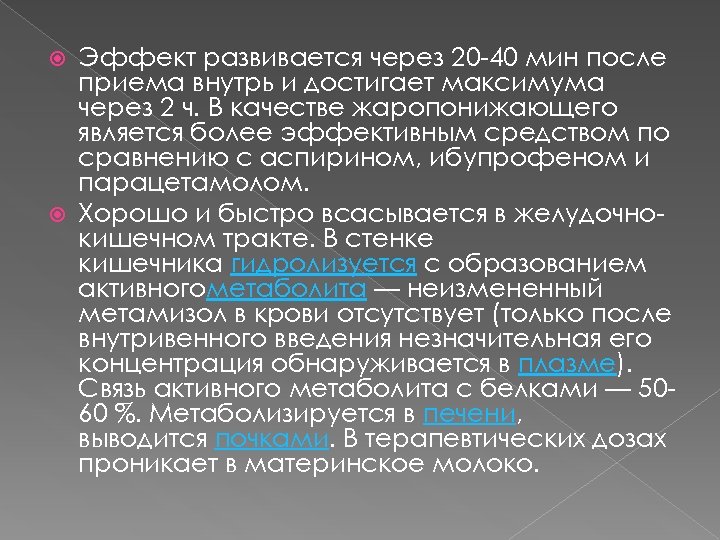 Эффект развивается через 20-40 мин после приема внутрь и достигает максимума через 2 ч. В качестве жаропонижающего является более эффективным средством по сравнению с аспирином, ибупрофеном и парацетамолом.

Хорошо и быстро всасывается в желудочно-кишечном тракте. В стенке кишечника гидролизуется с образованием активногометаболита — неизмененный метамизол в крови отсутствует (только после внутривенного введения незначительная его концентрация обнаруживается в плазме). Связь активного метаболита с белками — 50-60 %. Метаболизируется в печени, выводится почками. В терапевтических дозах проникает в материнское молоко.